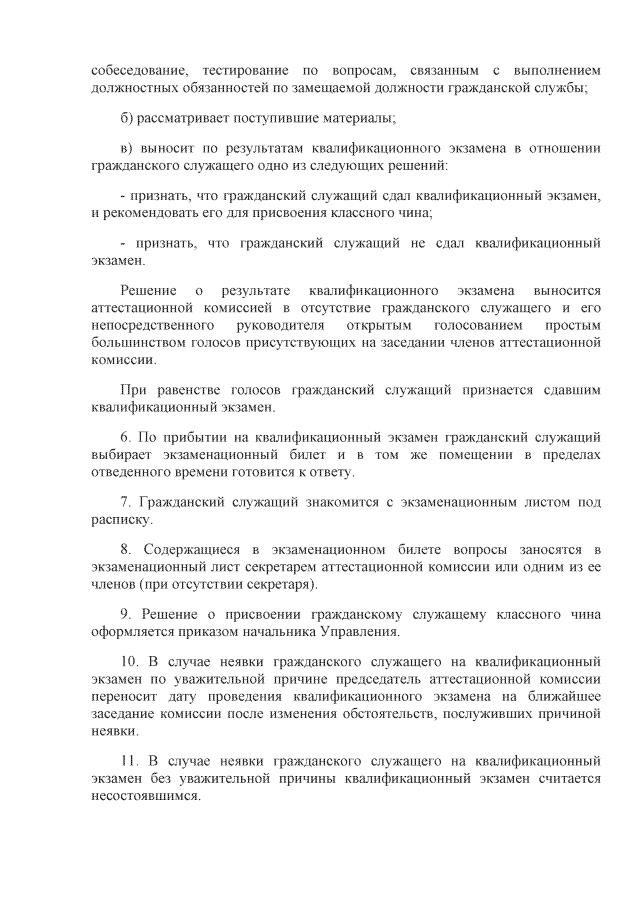 собеседование, тестирование по вопросам, связанным с выполнением должностных обязанностей по замещаемой должности гражданской службы;

б) рассматривает поступившие материалы;

в) выносит по результатам квалификационного экзамена в отношении гражданского служащего одно из следующих решений:

- признать, что гражданский служащий сдал квалификационный экзамен, и рекомендовать его для присвоения классного чина;

- признать, что гражданский служащий не сдал квалификационный экзамен.

Решение о результате квалификационного экзамена выносится аттестационной комиссией в отсутствие гражданского служащего и его непосредственного руководителя открытым голосованием простым большинством голосов присутствующих на заседании членов аттестационной комиссии.

При равенстве голосов гражданский служащий признается сдавшим квалификационный экзамен.

6. По прибытии на квалификационный экзамен гражданский служащий выбирает экзаменационный билет и в том же помещении в пределах отведенного времени готовится к ответу.

7. Гражданский служащий знакомится с экзаменационным листом под расписку.

8. Содержащиеся в экзаменационном билете вопросы заносятся в экзаменационный лист секретарем аттестационной комиссии или одним из ее членов (при отсутствии секретаря).

9. Решение о присвоении гражданскому служащему классного чина оформляется приказом начальника Управления.

10. В случае неявки гражданского служащего на квалификационный экзамен по уважительной причине председатель аттестационной комиссии переносит дату проведения квалификационного экзамена на ближайшее заседание комиссии после изменения обстоятельств, послуживших причиной неявки.

11. В случае неявки гражданского служащего на квалификационный экзамен без уважительной причины квалификационный экзамен считается несостоявшимся.